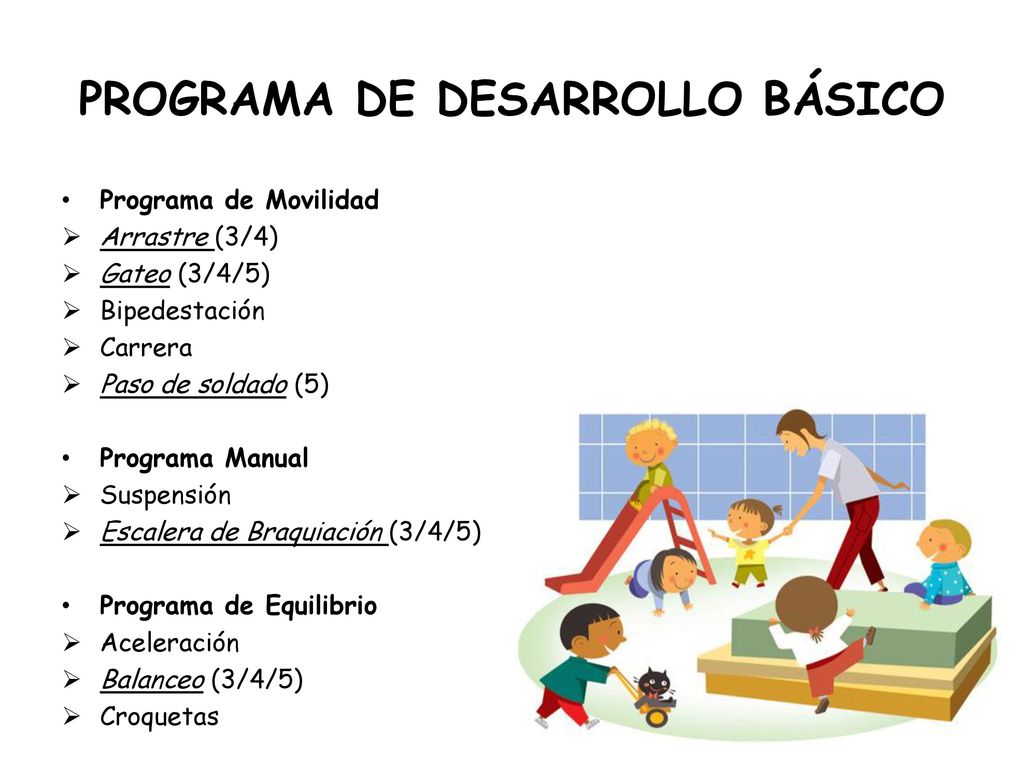 PROGRAMA DE DESARROLLO BÁSICO

• Programa de Movilidad
➢ Arrastre (3/4)
➢ Gateo (3/4/5)
➢ Bipedestación
➢ Carrera
➢ Paso de soldado (5)

• Programa Manual
➢ Suspensión
➢ Escalera de Braquiación (3/4/5)

• Programa de Equilibrio
➢ Aceleración
➢ Balanceo (3/4/5)
➢ Croquetas